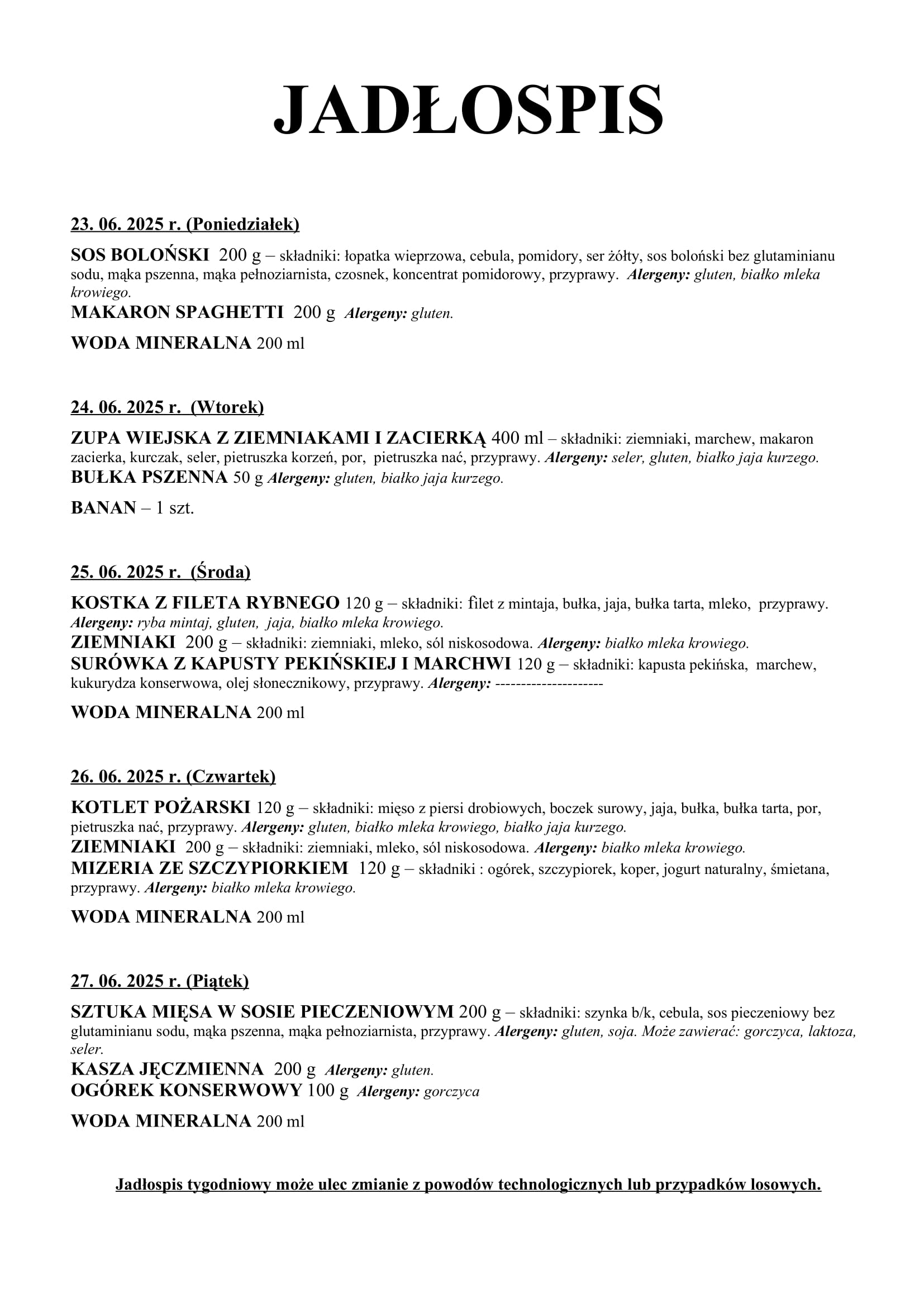 JADŁOSPIS

23. 06. 2025 r. (Poniedziałek)

SOS BOLOŃSKI 200 g – składniki: łopatka wieprzowa, cebula, pomidory, ser żółty, sos boloński bez glutaminianu sodu, mąka pszenna, mąka pełnoziarnista, czosnek, koncentrat pomidorowy, przyprawy. Alergeny: gluten, białko mleka krowiego.
MAKARON SPAGHETTI 200 g Alergeny: gluten.

WODA MINERALNA 200 ml

24. 06. 2025 r. (Wtorek)

ZUPA WIEJSKA Z ZIEMNIAKAMI I ZACIERKĄ 400 ml – składniki: ziemniaki, marchew, makaron zacierka, kurczak, seler, pietruszka korzeń, por, pietruszka nać, przyprawy. Alergeny: seler, gluten, białko jaja kurzego.
BUŁKA PSZENNA 50 g Alergeny: gluten, białko jaja kurzego.

BANAN – 1 szt.

25. 06. 2025 r. (Środa)

KOSTKA Z FILETA RYBNEGO 120 g – składniki: filet z mintaja, bułka, jaja, bułka tarta, mleko, przyprawy. Alergeny: ryba mintaj, gluten, jaja, białko mleka krowiego.
ZIEMNIAKI 200 g – składniki: ziemniaki, mleko, sól niskosodowa. Alergeny: białko mleka krowiego.
SURÓWKA Z KAPUSTY PEKIŃSKIEJ I MARCHWI 120 g – składniki: kapusta pekińska, marchew, kukurydza konserwowa, olej słonecznikowy, przyprawy. Alergeny: ---------------------

WODA MINERALNA 200 ml

26. 06. 2025 r. (Czwartek)

KOTLET POŻARSKI 120 g – składniki: mięso z piersi drobiowych, boczek surowy, jaja, bułka, bułka tarta, por, pietruszka nać, przyprawy. Alergeny: gluten, białko mleka krowiego, białko jaja kurzego.
ZIEMNIAKI 200 g – składniki: ziemniaki, mleko, sól niskosodowa. Alergeny: białko mleka krowiego.
MIZERIA ZE SZCZYPIORKIEM 120 g – składniki : ogórek, szczypiorek, koper, jogurt naturalny, śmietana, przyprawy. Alergeny: białko mleka krowiego.

WODA MINERALNA 200 ml

27. 06. 2025 r. (Piątek)

SZTUKA MIĘSA W SOSIE PIECZENIOWYM 200 g – składniki: szynka b/k, cebula, sos pieczeniowy bez glutaminianu sodu, mąka pszenna, mąka pełnoziarnista, przyprawy. Alergeny: gluten, soja. Może zawierać: gorczyca, laktoza, seler.
KASZA JĘCZMIENNA 200 g Alergeny: gluten.
OGÓREK KONSERWOWY 100 g Alergeny: gorczyca

WODA MINERALNA 200 ml

Jadłospis tygodniowy może ulec zmianie z powodów technologicznych lub przypadków losowych.